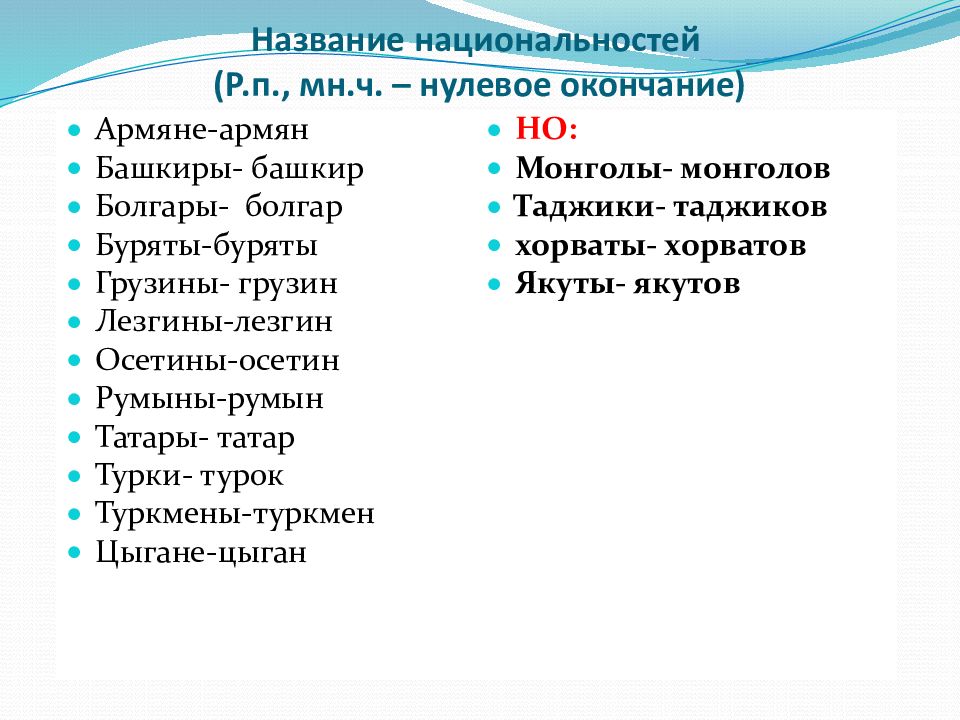 Название национальностей
(Р.п., мн.ч. – нулевое окончание)

- Армяне-армян
- Башкиры- башкир
- Болгары- болгар
- Буряты-буряты
- Грузины- грузин
- Лезгины-лезгин
- Осетины-осетин
- Румыны-румын
- Татары- татар
- Турки- турок
- Туркмены-туркмен
- Цыгане-цыган

- НО:
- Монголы- монголов
- Таджики- таджиков
- хорваты- хорватов
- Якуты- якутов